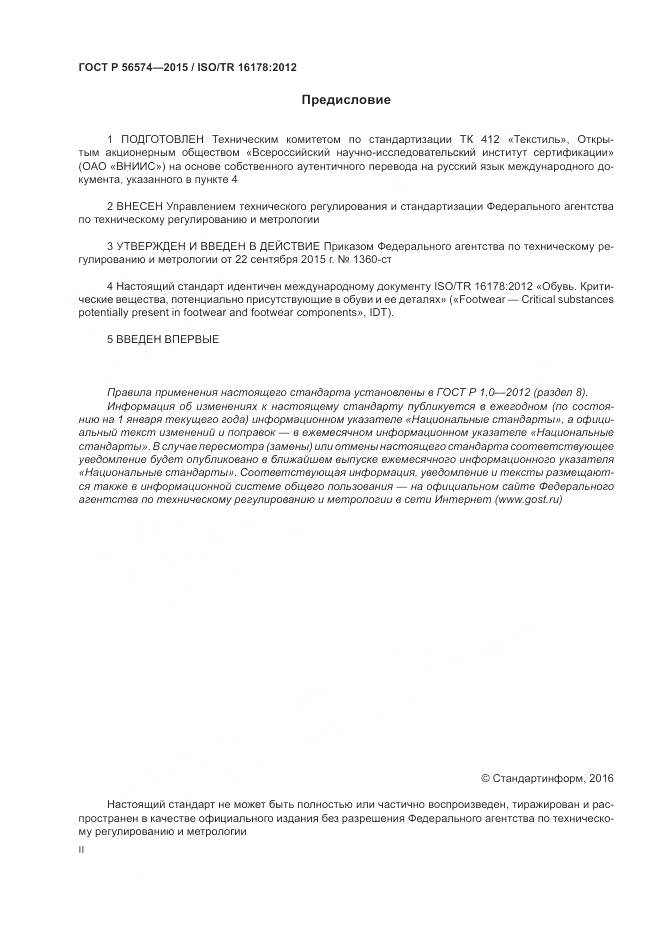 ГОСТ Р 56574—2015 / ISO/TR 16178:2012

Предисловие

1 ПОДГОТОВЛЕН Техническим комитетом по стандартизации ТК 412 «Текстиль», Открытым акционерным обществом «Всероссийский научно-исследовательский институт сертификации» (ОАО «ВНИИС») на основе собственного аутентичного перевода на русский язык международного документа, указанного в пункте 4

2 ВНЕСЕН Управлением технического регулирования и стандартизации Федерального агентства по техническому регулированию и метрологии

3 УТВЕРЖДЕН И ВВЕДЕН В ДЕЙСТВИЕ Приказом Федерального агентства по техническому регулированию и метрологии от 22 сентября 2015 г. № 1360-ст

4 Настоящий стандарт идентичен международному документу ISO/TR 16178:2012 «Обувь. Критические вещества, потенциально присутствующие в обуви и ее деталях» («Footwear — Critical substances potentially present in footwear and footwear components», IDT).

5 ВВЕДЕН ВПЕРВЫЕ

Правила применения настоящего стандарта установлены в ГОСТ Р 1.0—2012 (раздел 8).
Информация об изменениях к настоящему стандарту публикуется в ежегодном (по состоянию на 1 января текущего года) информационном указателе «Национальные стандарты», а официальный текст изменений и поправок — в ежемесячном информационном указателе «Национальные стандарты». В случае пересмотра (замены) или отмены настоящего стандарта соответствующее уведомление будет опубликовано в ближайшем выпуске ежемесячного информационного указателя «Национальные стандарты». Соответствующая информация, уведомление и тексты размещаются также в информационной системе общего пользования — на официальном сайте Федерального агентства по техническому регулированию и метрологии в сети Интернет (www.gost.ru)

© Стандартинформ, 2016

Настоящий стандарт не может быть полностью или частично воспроизведен, тиражирован и распространен в качестве официального издания без разрешения Федерального агентства по техническому регулированию и метрологии

II